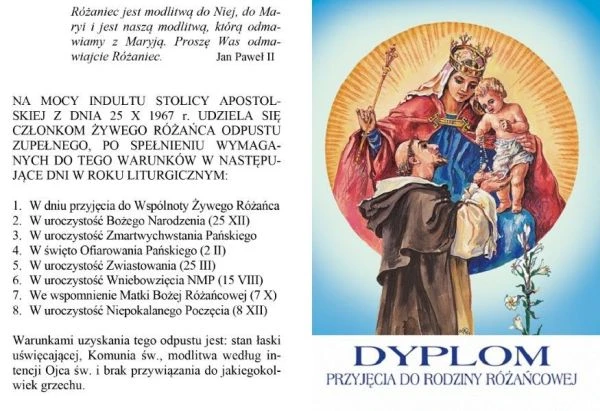 Różaniec jest modlitwą do Niej, do Maryi i jest naszą modlitwą, którą odmawiamy z Maryją. Proszę Was odmawiajcie Różaniec. Jan Paweł II

NA MOCY INDULTU STOLICY APOSTOLSKIEJ Z DNIA 25 X 1967 r. UDZIELA SIĘ CZŁONKOM ŻYWEGO RÓŻAŃCA ODPUSTU ZUPEŁNEGO, PO SPEŁNIENIU WYMAGANYCH DO TEGO WARUNKÓW W NASTĘPUJĄCE DNI W ROKU LITURGICZNYM:

1. W dniu przyjęcia do Wspólnoty Żywego Różańca
2. W uroczystość Bożego Narodzenia (25 XII)
3. W uroczystość Zmartwychwstania Pańskiego
4. W święto Ofiarowania Pańskiego (2 II)
5. W uroczystość Zwiastowania (25 III)
6. W uroczystość Wniebowzięcia NMP (15 VIII)
7. We wspomnienie Matki Bożej Różańcowej (7 X)
8. W uroczystość Niepokalanego Poczęcia (8 XII)

Warunkami uzyskania tego odpustu jest: stan łaski uświęcającej, Komunia św., modlitwa według intencji Ojca św. i brak przywiązania do jakiegokolwiek grzechu.

DYPLOM
PRZYJĘCIA DO RODZINY RÓŻAŃCOWEJ